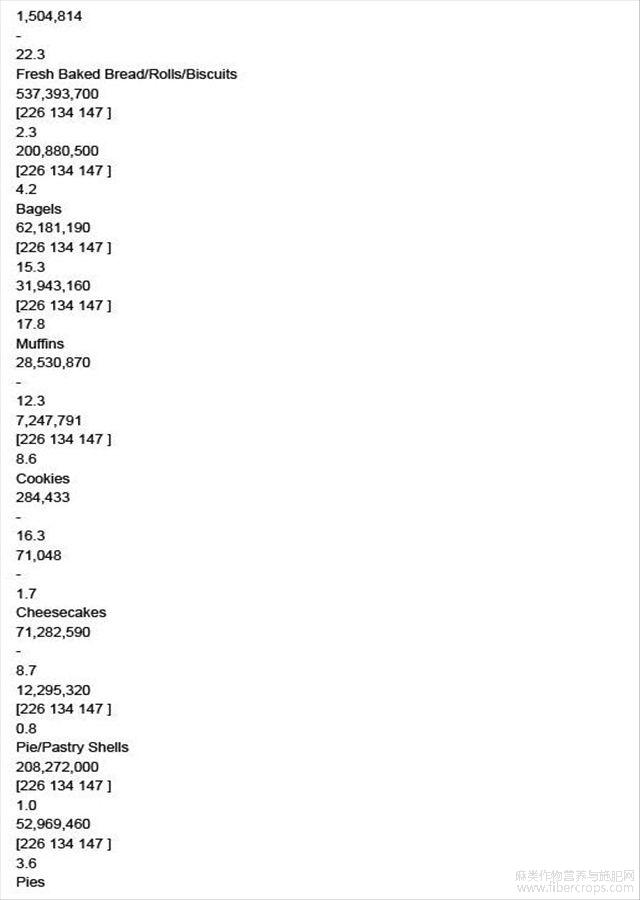 1,504,814
-
22.3
Fresh Baked Bread/Rolls/Biscuits
537,393,700
[226 134 147 ]
2.3
200,880,500
[226 134 147 ]
4.2
Bagels
62,181,190
[226 134 147 ]
15.3
31,943,160
[226 134 147 ]
17.8
Muffins
28,530,870
-
12.3
7,247,791
[226 134 147 ]
8.6
Cookies
284,433
-
16.3
71,048
-
1.7
Cheesecakes
71,282,590
-
8.7
12,295,320
[226 134 147 ]
0.8
Pie/Pastry Shells
208,272,000
[226 134 147 ]
1.0
52,969,460
[226 134 147 ]
3.6
Pies

麻类作物营养与施肥网
www.fibercrops.com